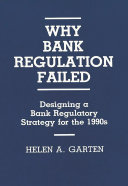 WHY BANK REGULATION FAILED

Designing a Bank Regulatory Strategy for the 1990s

HELEN A. GARTEN